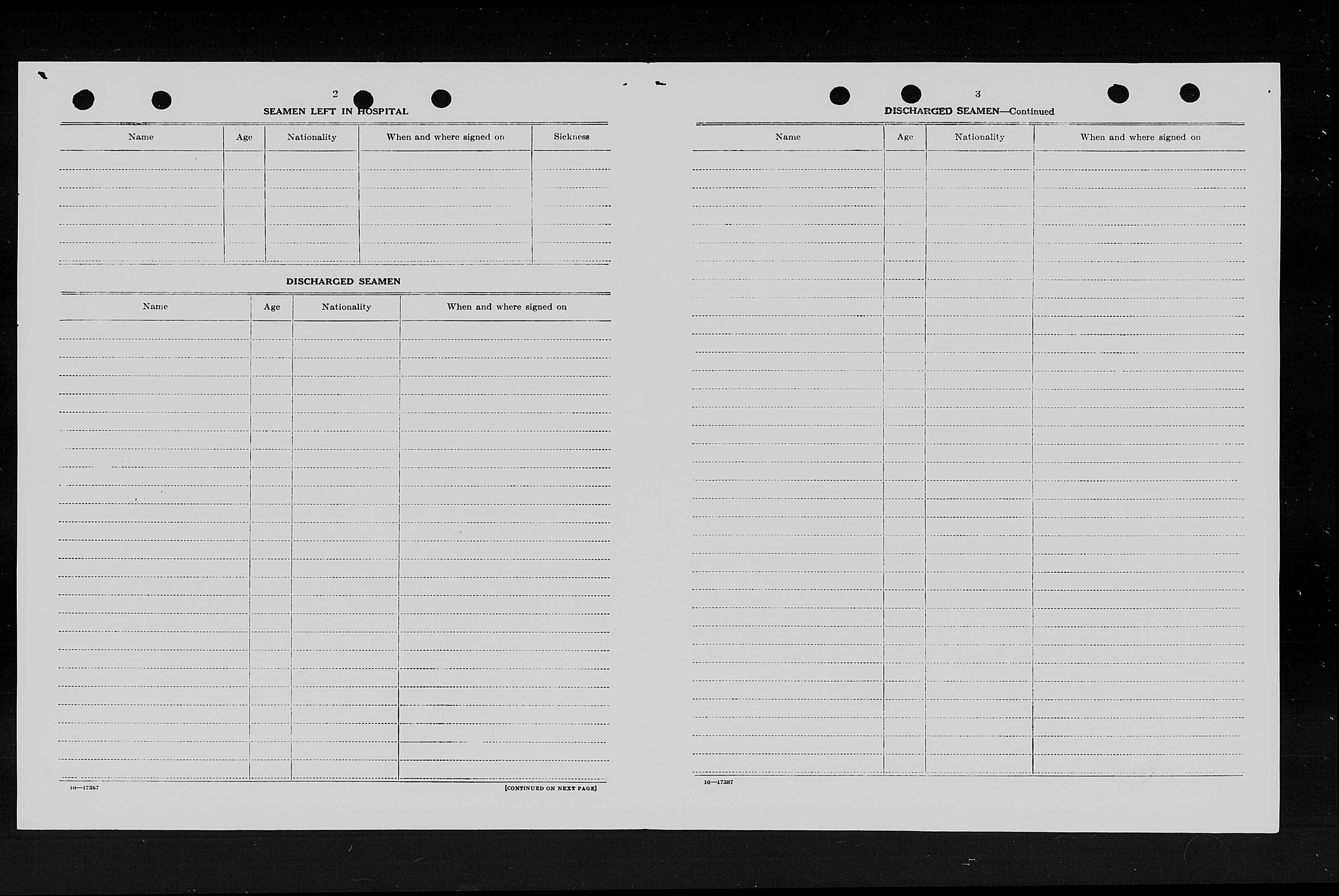 2

SEAMEN LEFT IN HOSPITAL

| Name | Age | Nationality | When and where signed on | Sickness |
|---|---|---|---|---|
| | | | | |

DISCHARGED SEAMEN

| Name | Age | Nationality | When and where signed on |
|---|---|---|---|
| | | | |

16—17387

[CONTINUED ON NEXT PAGE]

3

DISCHARGED SEAMEN—Continued

| Name | Age | Nationality | When and where signed on |
|---|---|---|---|
| | | | |

16—17387